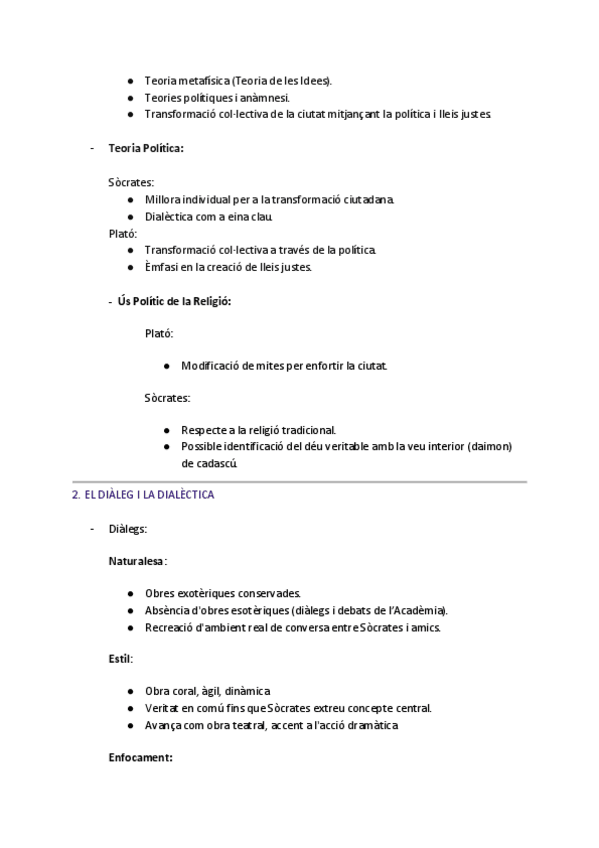 ● Teoria metafísica (Teoria de les Idees).
● Teories polítiques i anàmnesi.
● Transformació col·lectiva de la ciutat mitjançant la política i lleis justes.

- Teoria Política:

Sòcrates:
● Millora individual per a la transformació ciutadana.
● Dialèctica com a eina clau.
Plató:
● Transformació col·lectiva a través de la política.
● Èmfasi en la creació de lleis justes.

- Ús Polític de la Religió:

Plató:

● Modificació de mites per enfortir la ciutat.

Sòcrates:

● Respecte a la religió tradicional.
● Possible identificació del déu veritable amb la veu interior (daimon) de cadascú.

2. EL DIÀLEG I LA DIALÈCTICA

- Diàlegs:

Naturalesa:

● Obres exotèriques conservades.
● Absència d'obres esotèriques (diàlegs i debats de l'Acadèmia).
● Recreació d'ambient real de conversa entre Sòcrates i amics.

Estil:

● Obra coral, àgil, dinàmica
● Veritat en comú fins que Sòcrates extreu concepte central.
● Avança com obra teatral, accent a l'acció dramàtica

Enfocament: